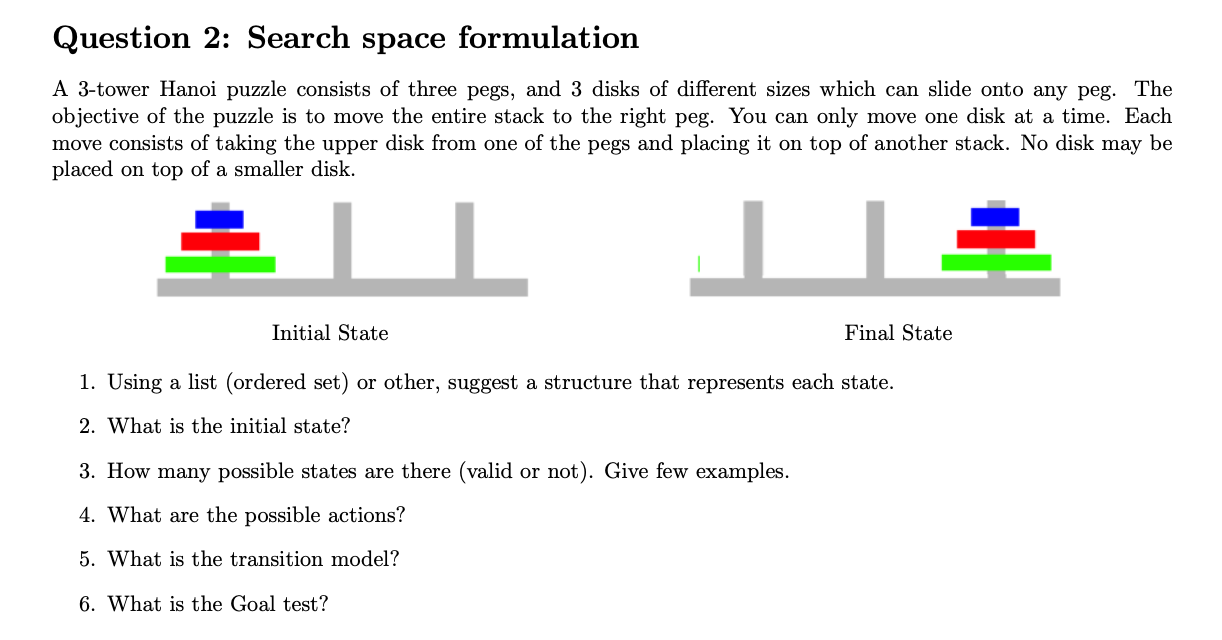 Question 2: Search space formulation

A 3-tower Hanoi puzzle consists of three pegs, and 3 disks of different sizes which can slide onto any peg. The objective of the puzzle is to move the entire stack to the right peg. You can only move one disk at a time. Each move consists of taking the upper disk from one of the pegs and placing it on top of another stack. No disk may be placed on top of a smaller disk.

Initial State

Final State

1. Using a list (ordered set) or other, suggest a structure that represents each state.

2. What is the initial state?

3. How many possible states are there (valid or not). Give few examples.

4. What are the possible actions?

5. What is the transition model?

6. What is the Goal test?